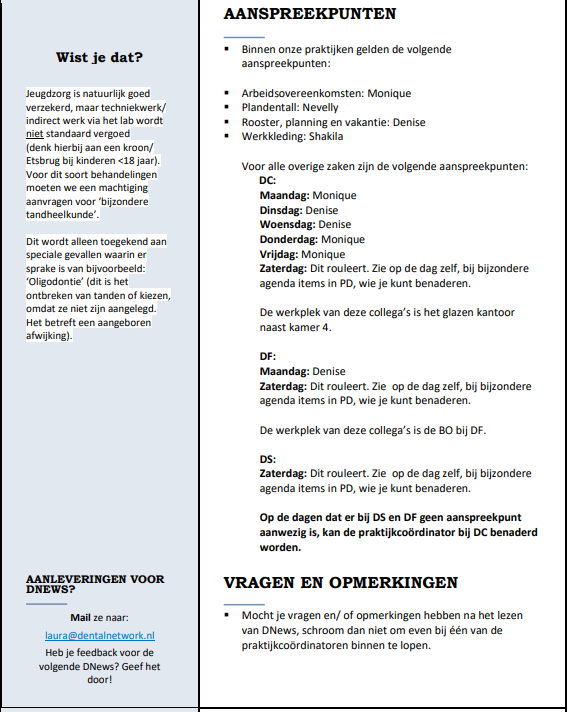 Wist je dat?

Jeugdzorg is natuurlijk goed verzekerd, maar techniekwerk/ indirect werk via het lab wordt niet standaard vergoed (denk hierbij aan een kroon/ Etsbrug bij kinderen <18 jaar). Voor dit soort behandelingen moeten we een machtiging aanvragen voor 'bijzondere tandheelkunde'.

Dit wordt alleen toegekend aan speciale gevallen waarin er sprake is van bijvoorbeeld: 'Oligodontie' (dit is het ontbreken van tanden of kiezen, omdat ze niet zijn aangelegd. Het betreft een aangeboren afwijking).

AANLEVERINGEN VOOR DNEWS?

Mail ze naar:

laura@dentalnetwork.nl

Heb je feedback voor de volgende DNews? Geef het door!

AANSPREEKPUNTEN

▪ Binnen onze praktijken gelden de volgende aanspreekpunten:

▪ Arbeidsovereenkomsten: Monique
▪ Plandentall: Nevelly
▪ Rooster, planning en vakantie: Denise
▪ Werkkleding: Shakila

Voor alle overige zaken zijn de volgende aanspreekpunten:
DC:
Maandag: Monique
Dinsdag: Denise
Woensdag: Denise
Donderdag: Monique
Vrijdag: Monique
Zaterdag: Dit rouleert. Zie op de dag zelf, bij bijzondere agenda items in PD, wie je kunt benaderen.

De werkplek van deze collega's is het glazen kantoor naast kamer 4.

DF:
Maandag: Denise
Zaterdag: Dit rouleert. Zie op de dag zelf, bij bijzondere agenda items in PD, wie je kunt benaderen.

De werkplek van deze collega's is de BO bij DF.

DS:
Zaterdag: Dit rouleert. Zie op de dag zelf, bij bijzondere agenda items in PD, wie je kunt benaderen.

Op de dagen dat er bij DS en DF geen aanspreekpunt aanwezig is, kan de praktijkcoördinator bij DC benaderd worden.

VRAGEN EN OPMERKINGEN

▪ Mocht je vragen en/ of opmerkingen hebben na het lezen van DNews, schroom dan niet om even bij één van de praktijkcoördinatoren binnen te lopen.